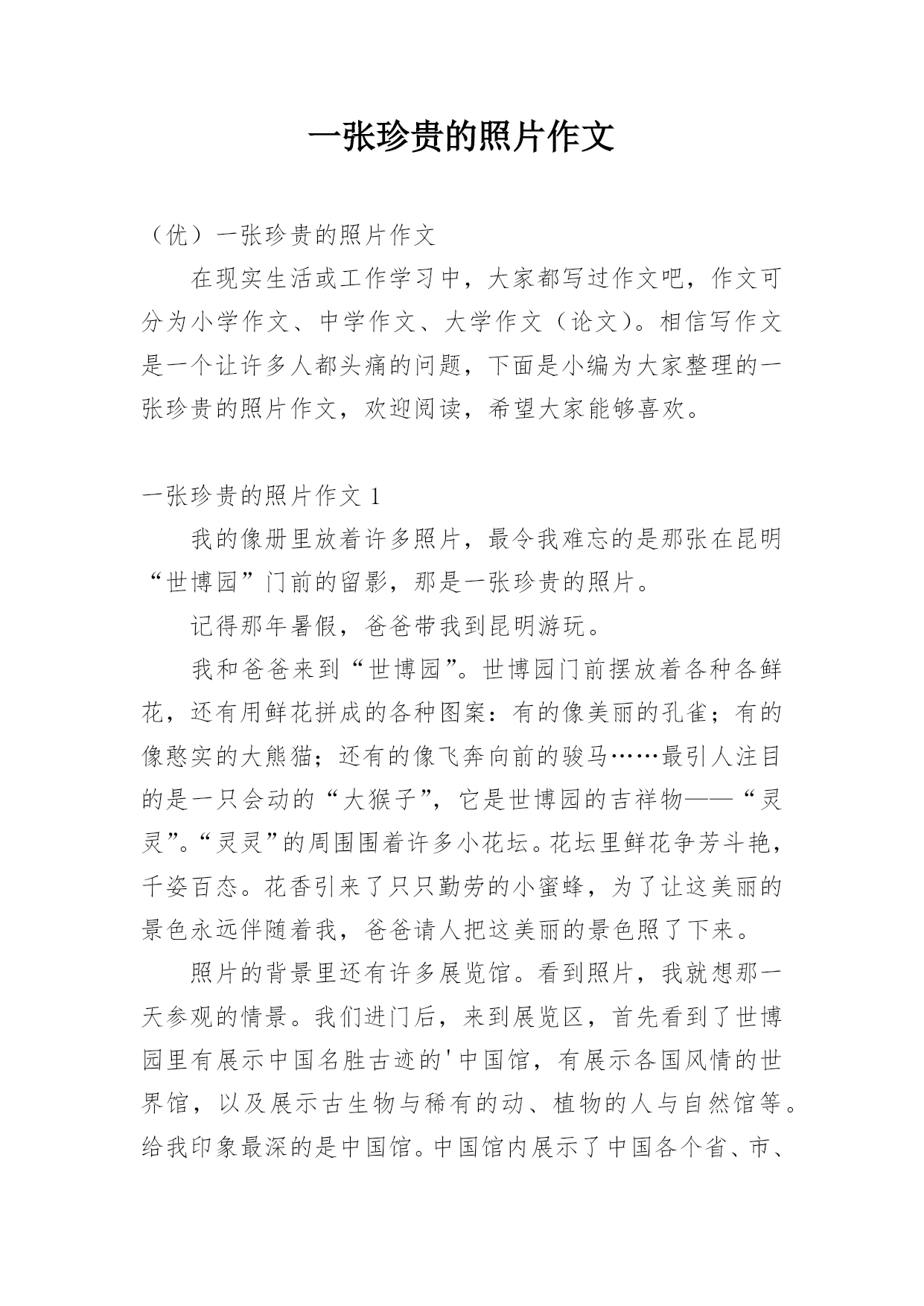 一张珍贵的照片作文

（优）一张珍贵的照片作文

在现实生活或工作学习中，大家都写过作文吧，作文可分为小学作文、中学作文、大学作文（论文）。相信写作文是一个让许多人都头痛的问题，下面是小编为大家整理的一张珍贵的照片作文，欢迎阅读，希望大家能够喜欢。

一张珍贵的照片作文 1

我的像册里放着许多照片，最令我难忘的是那张在昆明“世博园”门前的留影，那是一张珍贵的照片。

记得那年暑假，爸爸带我到昆明游玩。

我和爸爸来到“世博园”。世博园门前摆放着各种各鲜花，还有用鲜花拼成的各种图案：有的像美丽的孔雀；有的像憨实的大熊猫；还有的像飞奔向前的骏马……最引人注目的是一只会动的“大猴子”，它是世博园的吉祥物——“灵灵”。“灵灵”的周围围着许多小花坛。花坛里鲜花争芳斗艳，千姿百态。花香引来了只只勤劳的小蜜蜂，为了让这美丽的景色永远伴随着我，爸爸请人把这美丽的景色照了下来。

照片的背景里还有许多展览馆。看到照片，我就想那一天参观的情景。我们进门后，来到展览区，首先看到了世博园里有展示中国名胜古迹的'中国馆，有展示各国风情的世界馆，以及展示古生物与稀有的动、植物的人与自然馆等。给我印象最深的是中国馆。中国馆内展示了中国各个省、市、